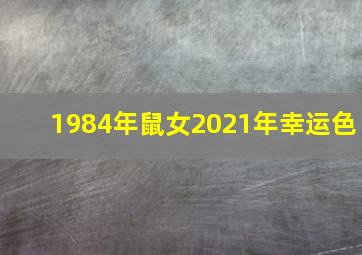 1984年鼠女2021年幸运色